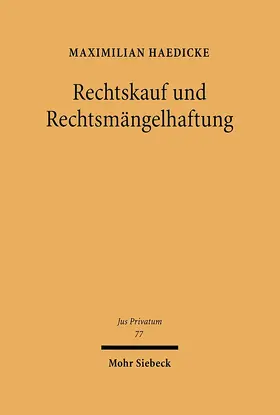 MAXIMILIAN HAEDICKE

Rechtskauf und Rechtsmängelhaftung

Jus Privatum
77

Mohr Siebeck